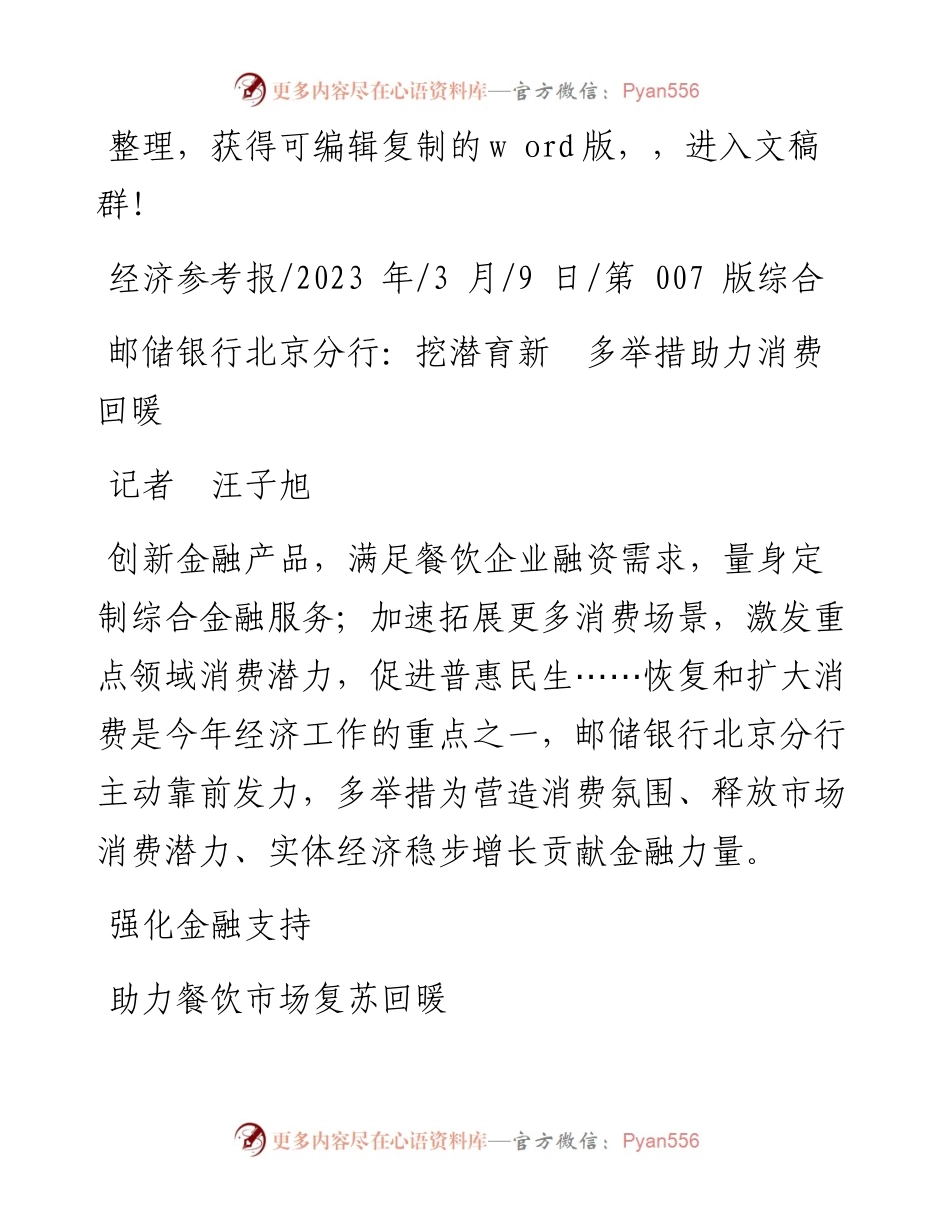 更多内容尽在心语资料库—官方微信：Pyan556

整理，获得可编辑复制的w ord版，，进入文稿群!

经济参考报/2023 年/3 月/9 日/第 007 版综合

邮储银行北京分行：挖潜育新　多举措助力消费回暖

记者　汪子旭

创新金融产品，满足餐饮企业融资需求，量身定制综合金融服务；加速拓展更多消费场景，激发重点领域消费潜力，促进普惠民生……恢复和扩大消费是今年经济工作的重点之一，邮储银行北京分行主动靠前发力，多举措为营造消费氛围、释放市场消费潜力、实体经济稳步增长贡献金融力量。

强化金融支持

助力餐饮市场复苏回暖

更多内容尽在心语资料库—官方微信：Pyan556